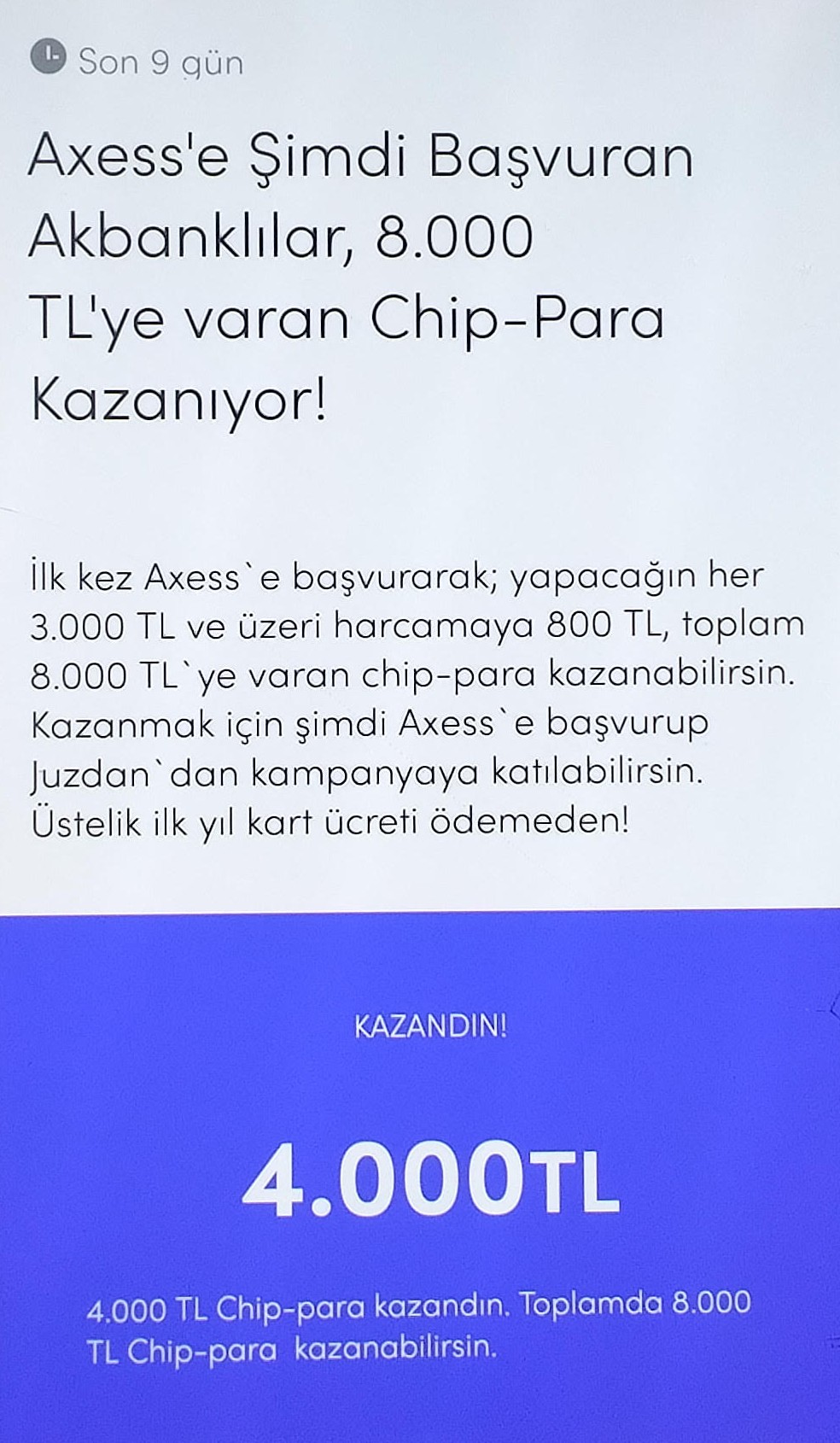 Son 9 gün

Axess'e Şimdi Başvuran Akbanklılar, 8.000 TL'ye varan Chip-Para Kazanıyor!

İlk kez Axess`e başvurarak; yapacağın her 3.000 TL ve üzeri harcamaya 800 TL, toplam 8.000 TL`ye varan chip-para kazanabilirsin. Kazanmak için şimdi Axess`e başvurup Juzdan`dan kampanyaya katılabilirsin. Üstelik ilk yıl kart ücreti ödemeden!

KAZANDIN!

4.000TL

4.000 TL Chip-para kazandın. Toplamda 8.000 TL Chip-para kazanabilirsin.